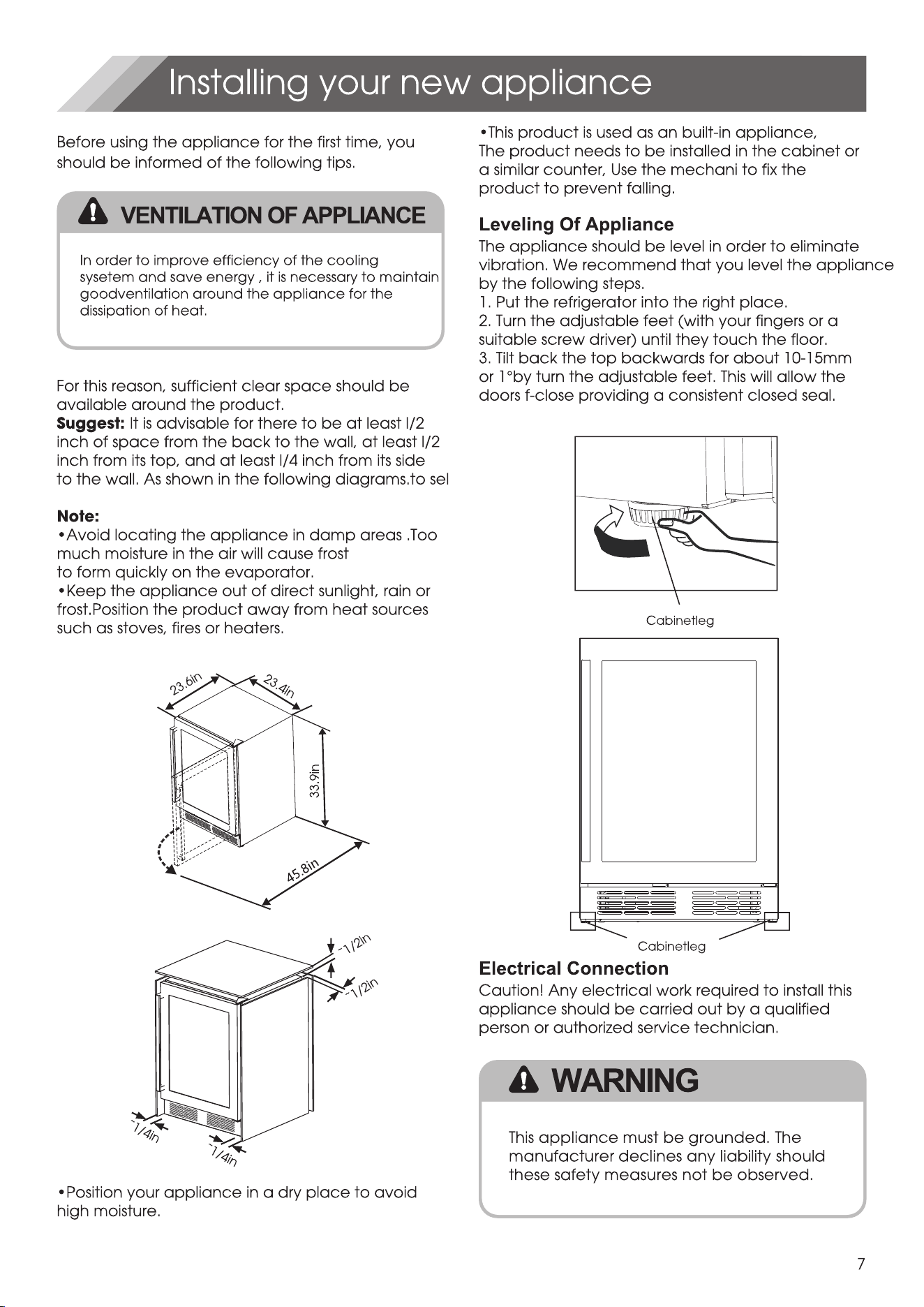 Installing your new appliance

Before using the appliance for the first time, you should be informed of the following tips.

VENTILATION OF APPLIANCE

In order to improve efficiency of the cooling sysetem and save energy , it is necessary to maintain goodventilation around the appliance for the dissipation of heat.

For this reason, sufficient clear space should be available around the product.
**Suggest:** It is advisable for there to be at least l/2 inch of space from the back to the wall, at least l/2 inch from its top, and at least l/4 inch from its side to the wall. As shown in the following diagrams.to sel

**Note:**
•Avoid locating the appliance in damp areas .Too much moisture in the air will cause frost to form quickly on the evaporator.
•Keep the appliance out of direct sunlight, rain or frost.Position the product away from heat sources such as stoves, fires or heaters.

23.6in
23.4in
33.9in
45.8in

~1/2in
~1/2in
~1/4in
~1/4in

•Position your appliance in a dry place to avoid high moisture.

•This product is used as an built-in appliance, The product needs to be installed in the cabinet or a similar counter, Use the mechani to fix the product to prevent falling.

**Leveling Of Appliance**
The appliance should be level in order to eliminate vibration. We recommend that you level the appliance by the following steps.
1. Put the refrigerator into the right place.
2. Turn the adjustable feet (with your fingers or a suitable screw driver) until they touch the floor.
3. Tilt back the top backwards for about 10-15mm or 1°by turn the adjustable feet. This will allow the doors f-close providing a consistent closed seal.

Cabinetleg

Cabinetleg

**Electrical Connection**
Caution! Any electrical work required to install this appliance should be carried out by a qualified person or authorized service technician.

WARNING

This appliance must be grounded. The manufacturer declines any liability should these safety measures not be observed.

7